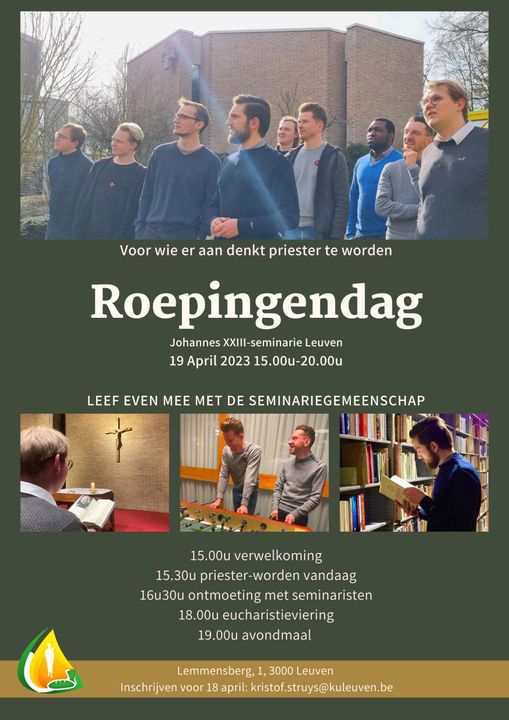 Voor wie er aan denkt priester te worden

Roepingendag

Johannes XXIII-seminarie Leuven
19 April 2023 15.00u-20.00u

LEEF EVEN MEE MET DE SEMINARIEGEMEENSCHAP

15.00u verwelkoming
15.30u priester-worden vandaag
16u30u ontmoeting met seminaristen
18.00u eucharistieviering
19.00u avondmaal

Lemmensberg, 1, 3000 Leuven
Inschrijven voor 18 april: kristof.struys@kuleuven.be